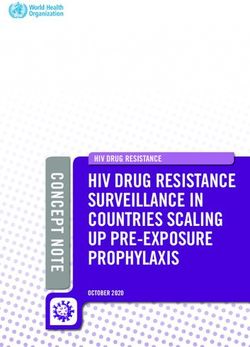 World Health Organization

CONCEPT NOTE

HIV DRUG RESISTANCE

HIV DRUG RESISTANCE SURVEILLANCE IN COUNTRIES SCALING UP PRE-EXPOSURE PROPHYLAXIS

OCTOBER 2020